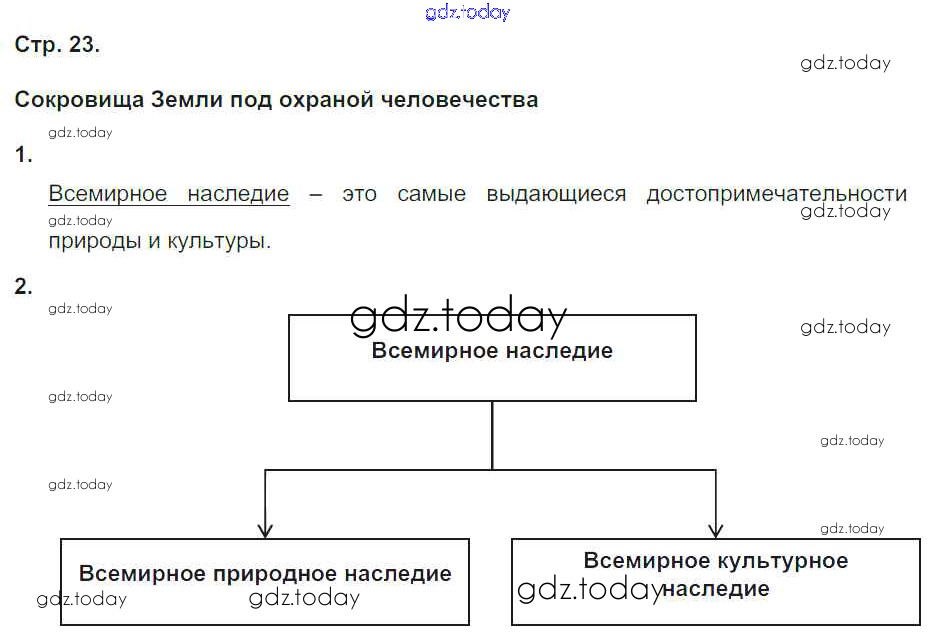 Стр. 23.

Сокровища Земли под охраной человечества

1.

Всемирное наследие – это самые выдающиеся достопримечательности природы и культуры.

2.

Всемирное наследие

Всемирное природное наследие

Всемирное культурное наследие

gdz.today